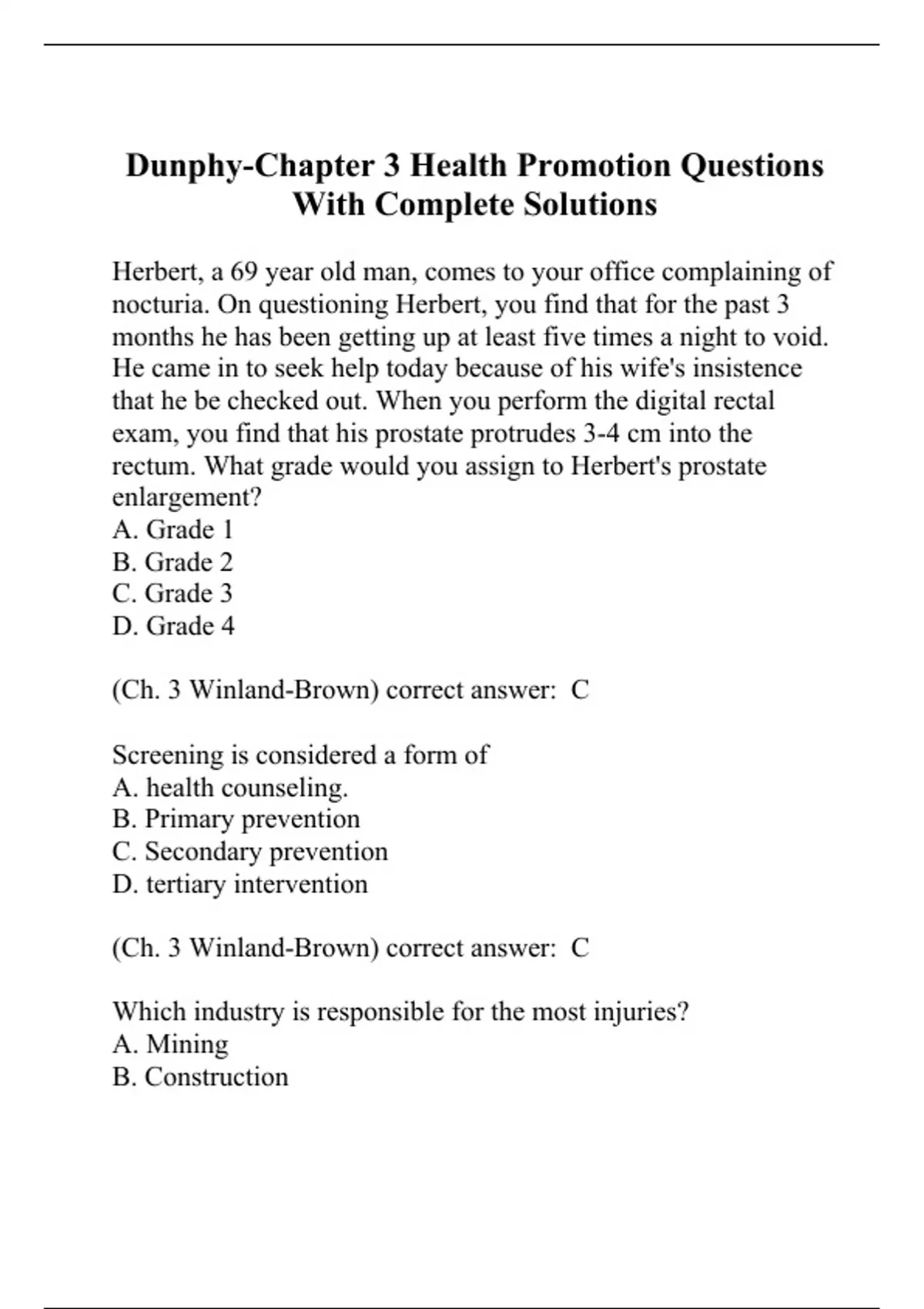 Dunphy-Chapter 3 Health Promotion Questions With Complete Solutions

Herbert, a 69 year old man, comes to your office complaining of nocturia. On questioning Herbert, you find that for the past 3 months he has been getting up at least five times a night to void. He came in to seek help today because of his wife's insistence that he be checked out. When you perform the digital rectal exam, you find that his prostate protrudes 3-4 cm into the rectum. What grade would you assign to Herbert's prostate enlargement?
A. Grade 1
B. Grade 2
C. Grade 3
D. Grade 4

(Ch. 3 Winland-Brown) correct answer: C

Screening is considered a form of
A. health counseling.
B. Primary prevention
C. Secondary prevention
D. tertiary intervention

(Ch. 3 Winland-Brown) correct answer: C

Which industry is responsible for the most injuries?
A. Mining
B. Construction